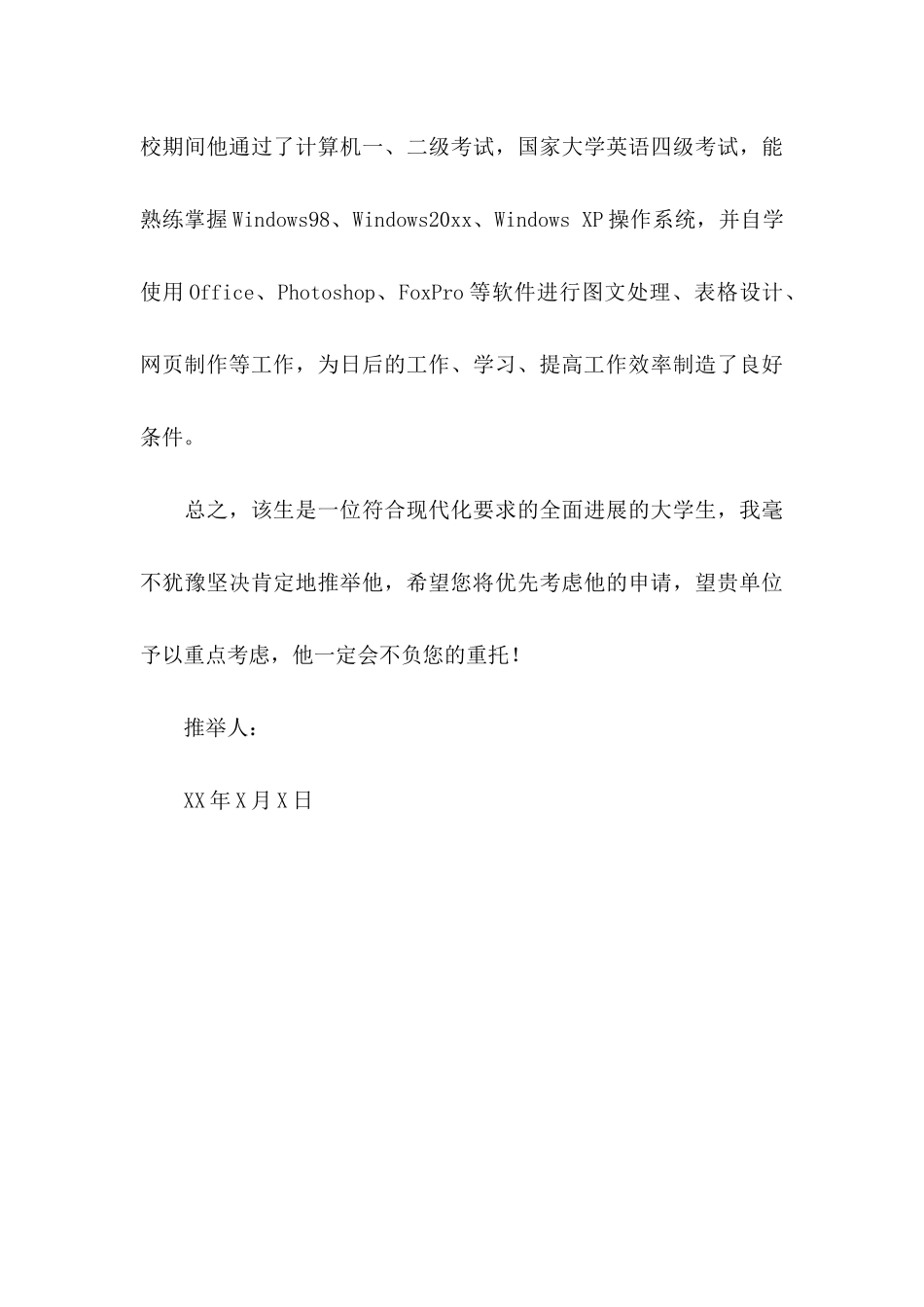 校期间他通过了计算机一、二级考试，国家大学英语四级考试，能熟练掌握Windows98、Windows20xx、Windows XP操作系统，并自学使用Office、Photoshop、FoxPro等软件进行图文处理、表格设计、网页制作等工作，为日后的工作、学习、提高工作效率制造了良好条件。

总之，该生是一位符合现代化要求的全面进展的大学生，我毫不犹豫坚决肯定地推举他，希望您将优先考虑他的申请，望贵单位予以重点考虑，他一定会不负您的重托！

推举人：

XX年X月X日